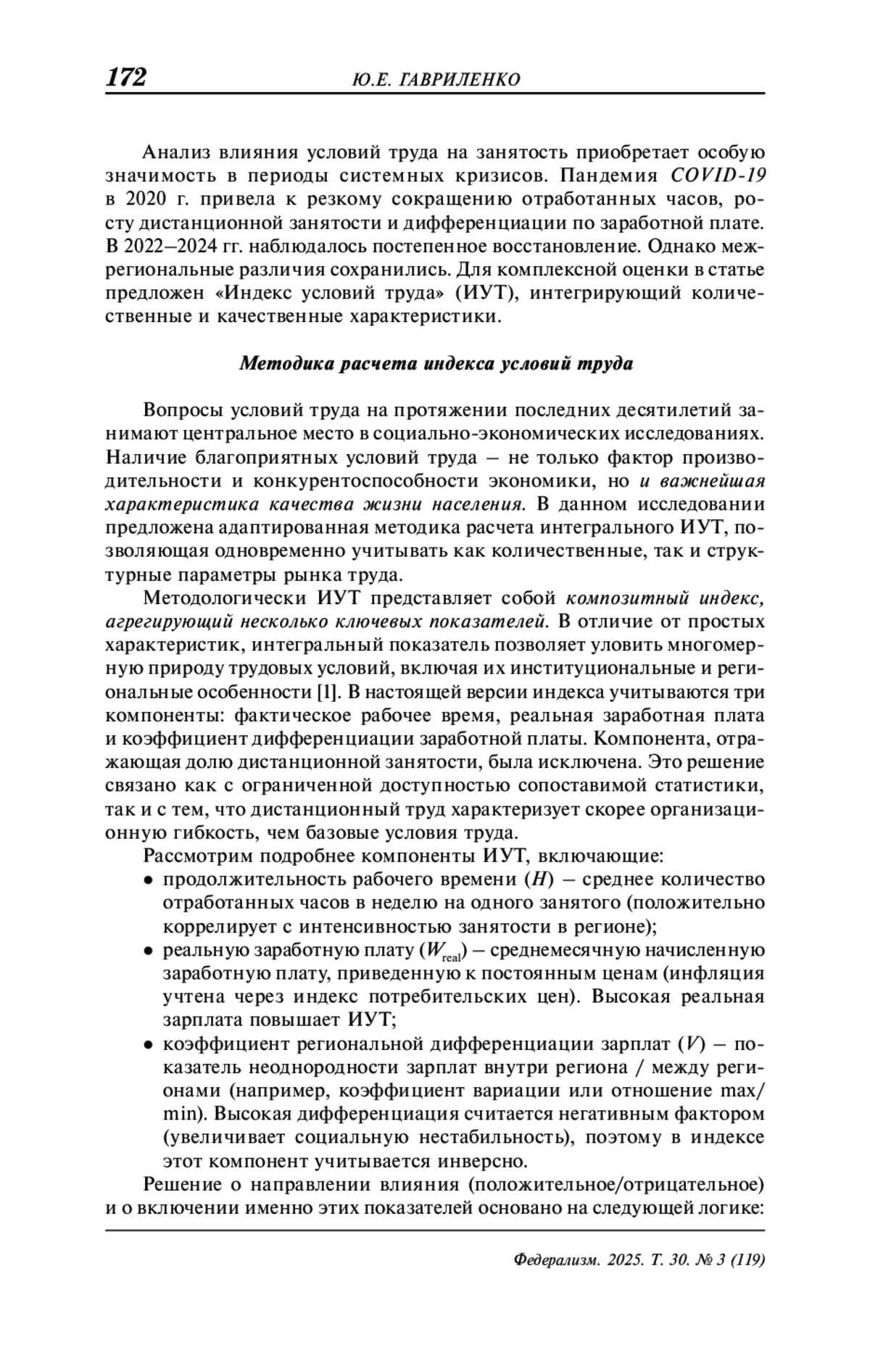 172 Ю.Е. ГАВРИЛЕНКО

Анализ влияния условий труда на занятость приобретает особую значимость в периоды системных кризисов. Пандемия COVID-19 в 2020 г. привела к резкому сокращению отработанных часов, росту дистанционной занятости и дифференциации по заработной плате. В 2022–2024 гг. наблюдалось постепенное восстановление. Однако межрегиональные различия сохранились. Для комплексной оценки в статье предложен «Индекс условий труда» (ИУТ), интегрирующий количественные и качественные характеристики.

Методика расчета индекса условий труда

Вопросы условий труда на протяжении последних десятилетий занимают центральное место в социально-экономических исследованиях. Наличие благоприятных условий труда – не только фактор производительности и конкурентоспособности экономики, но и важнейшая характеристика качества жизни населения. В данном исследовании предложена адаптированная методика расчета интегрального ИУТ, позволяющая одновременно учитывать как количественные, так и структурные параметры рынка труда.

Методологически ИУТ представляет собой композитный индекс, агрегирующий несколько ключевых показателей. В отличие от простых характеристик, интегральный показатель позволяет уловить многомерную природу трудовых условий, включая их институциональные и региональные особенности [1]. В настоящей версии индекса учитываются три компоненты: фактическое рабочее время, реальная заработная плата и коэффициент дифференциации заработной платы. Компонента, отражающая долю дистанционной занятости, была исключена. Это решение связано как с ограниченной доступностью сопоставимой статистики, так и с тем, что дистанционный труд характеризует скорее организационную гибкость, чем базовые условия труда.

Рассмотрим подробнее компоненты ИУТ, включающие:

• продолжительность рабочего времени ($H$) – среднее количество отработанных часов в неделю на одного занятого (положительно коррелирует с интенсивностью занятости в регионе);

• реальную заработную плату ($W_{real}$) – среднемесячную начисленную заработную плату, приведенную к постоянным ценам (инфляция учтена через индекс потребительских цен). Высокая реальная зарплата повышает ИУТ;

• коэффициент региональной дифференциации зарплат ($V$) – показатель неоднородности зарплат внутри региона / между регионами (например, коэффициент вариации или отношение max/min). Высокая дифференциация считается негативным фактором (увеличивает социальную нестабильность), поэтому в индексе этот компонент учитывается инверсно.

Решение о направлении влияния (положительное/отрицательное) и о включении именно этих показателей основано на следующей логике:

Федерализм. 2025. Т. 30. № 3 (119)